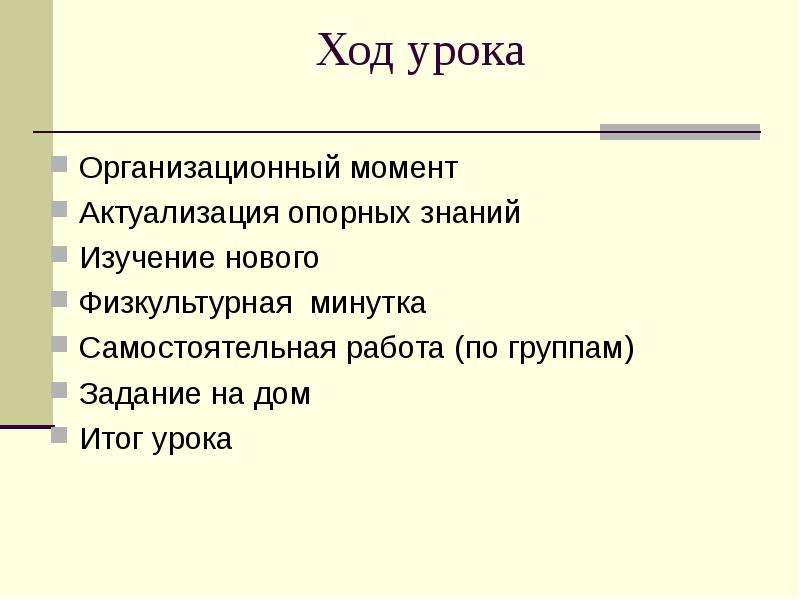 Ход урока

Организационный момент
Актуализация опорных знаний
Изучение нового
Физкультурная минутка
Самостоятельная работа (по группам)
Задание на дом
Итог урока